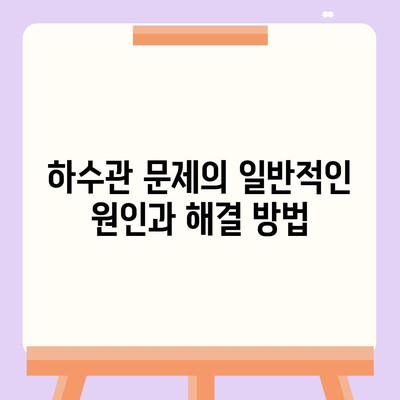 하수관 문제의 일반적인 원인과 해결 방법